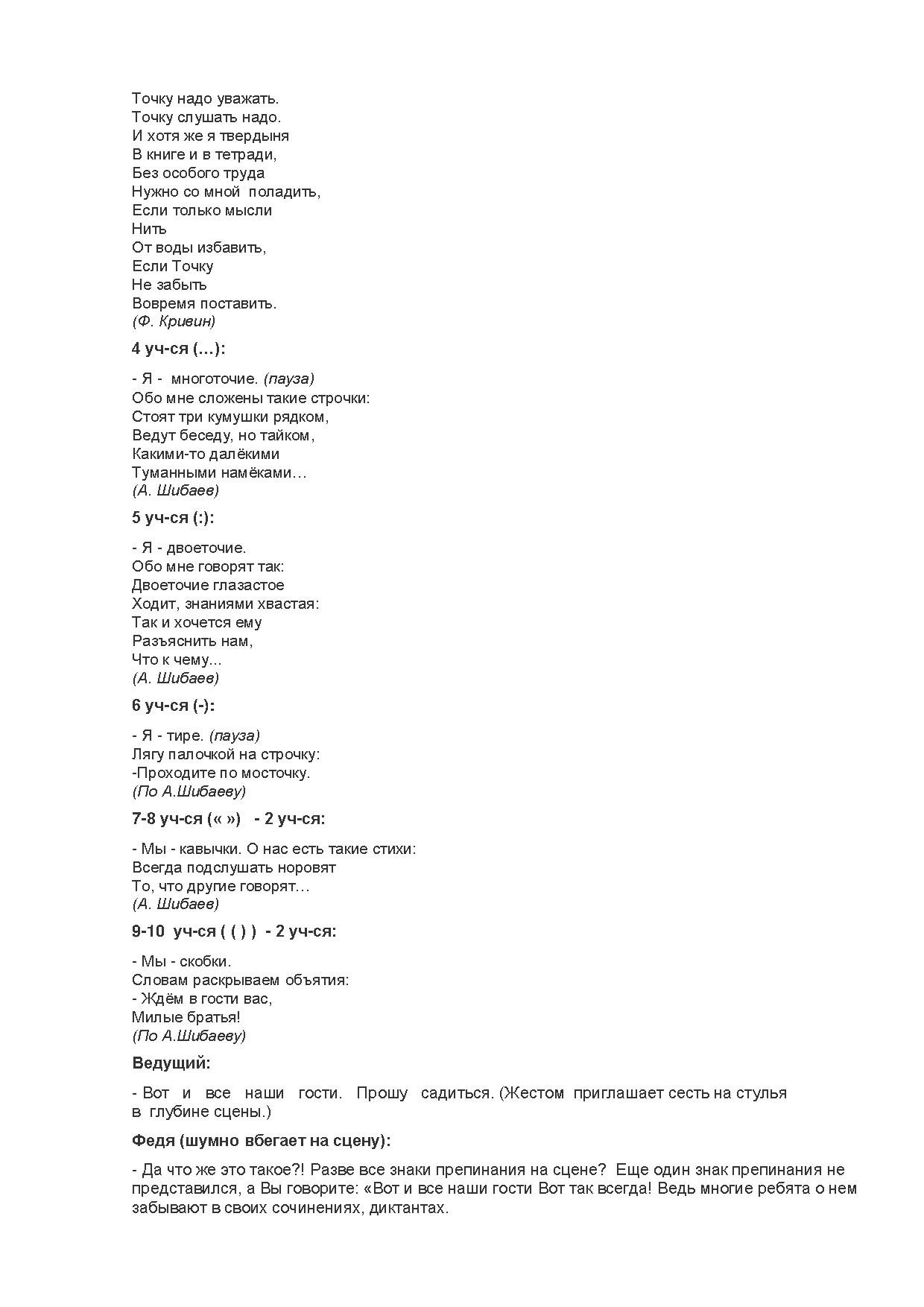 Точку надо уважать.
Точку слушать надо.
И хотя же я твердыня
В книге и в тетради,
Без особого труда
Нужно со мной поладить,
Если только мысли
Нить
От воды избавить,
Если Точку
Не забыть
Вовремя поставить.
(Ф. Кривин)

4 уч-ся (…):

- Я - многоточие. (пауза)
Обо мне сложены такие строчки:
Стоят три кумушки рядком,
Ведут беседу, но тайком,
Какими-то далёкими
Туманными намёками…
(А. Шибаев)

5 уч-ся (:):

- Я - двоеточие.
Обо мне говорят так:
Двоеточие глазастое
Ходит, знаниями хвастая:
Так и хочется ему
Разъяснить нам,
Что к чему...
(А. Шибаев)

6 уч-ся (-):

- Я - тире. (пауза)
Лягу палочкой на строчку:
-Проходите по мосточку.
(По А.Шибаеву)

7-8 уч-ся (« ») - 2 уч-ся:

- Мы - кавычки. О нас есть такие стихи:
Всегда подслушать норовят
То, что другие говорят…
(А. Шибаев)

9-10 уч-ся ( ( ) ) - 2 уч-ся:

- Мы - скобки.
Словам раскрываем объятия:
- Ждём в гости вас,
Милые братья!
(По А.Шибаеву)

Ведущий:

- Вот и все наши гости. Прошу садиться. (Жестом приглашает сесть на стулья в глубине сцены.)

Федя (шумно вбегает на сцену):

- Да что же это такое?! Разве все знаки препинания на сцене? Еще один знак препинания не представился, а Вы говорите: «Вот и все наши гости Вот так всегда! Ведь многие ребята о нем забывают в своих сочинениях, диктантах.